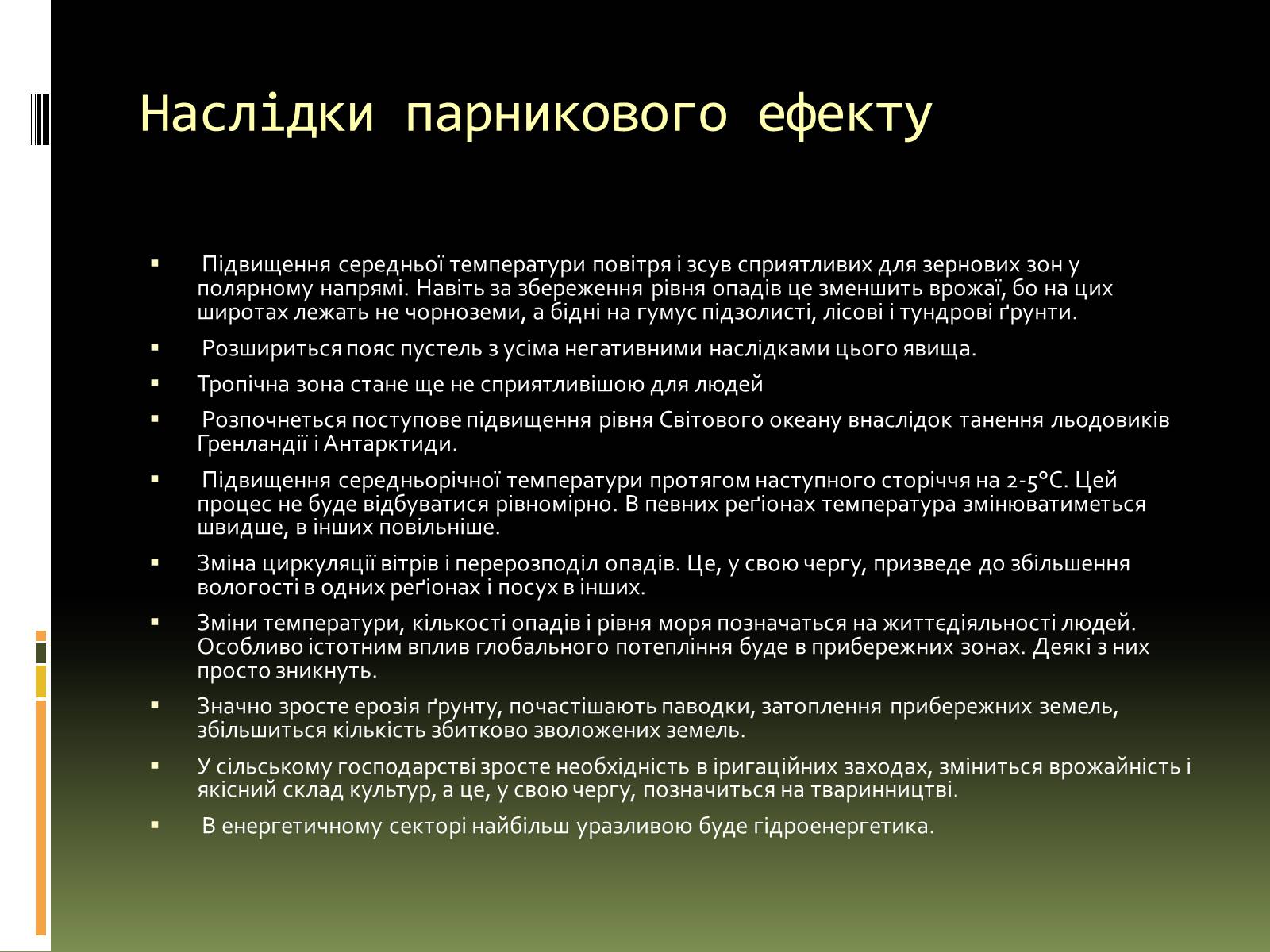 Наслідки парникового ефекту

▪ Підвищення середньої температури повітря і зсув сприятливих для зернових зон у полярному напрямі. Навіть за збереження рівня опадів це зменшить врожаї, бо на цих широтах лежать не чорноземи, а бідні на гумус підзолисті, лісові і тундрові ґрунти.

▪ Розшириться пояс пустель з усіма негативними наслідками цього явища.

▪ Тропічна зона стане ще не сприятливішою для людей

▪ Розпочнеться поступове підвищення рівня Світового океану внаслідок танення льодовиків Гренландії і Антарктиди.

▪ Підвищення середньорічної температури протягом наступного сторіччя на 2-5°C. Цей процес не буде відбуватися рівномірно. В певних реґіонах температура змінюватиметься швидше, в інших повільніше.

▪ Зміна циркуляції вітрів і перерозподіл опадів. Це, у свою чергу, призведе до збільшення вологості в одних реґіонах і посух в інших.

▪ Зміни температури, кількості опадів і рівня моря позначаться на життєдіяльності людей. Особливо істотним вплив глобального потепління буде в прибережних зонах. Деякі з них просто зникнуть.

▪ Значно зросте ерозія ґрунту, почастішають паводки, затоплення прибережних земель, збільшиться кількість збитково зволожених земель.

▪ У сільському господарстві зросте необхідність в іригаційних заходах, зміниться врожайність і якісний склад культур, а це, у свою чергу, позначиться на тваринництві.

▪ В енергетичному секторі найбільш уразливою буде гідроенергетика.